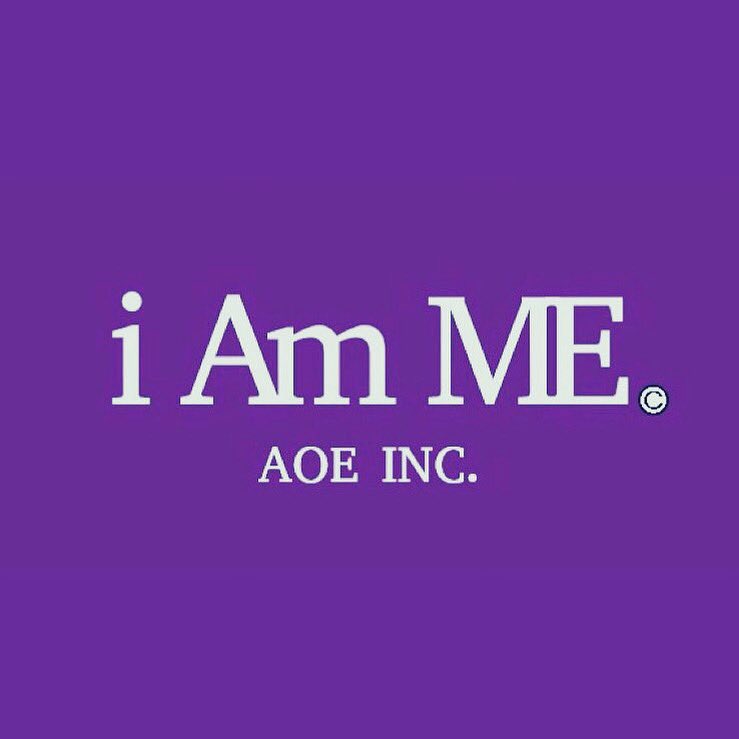 i Am ME.©

AOE INC.